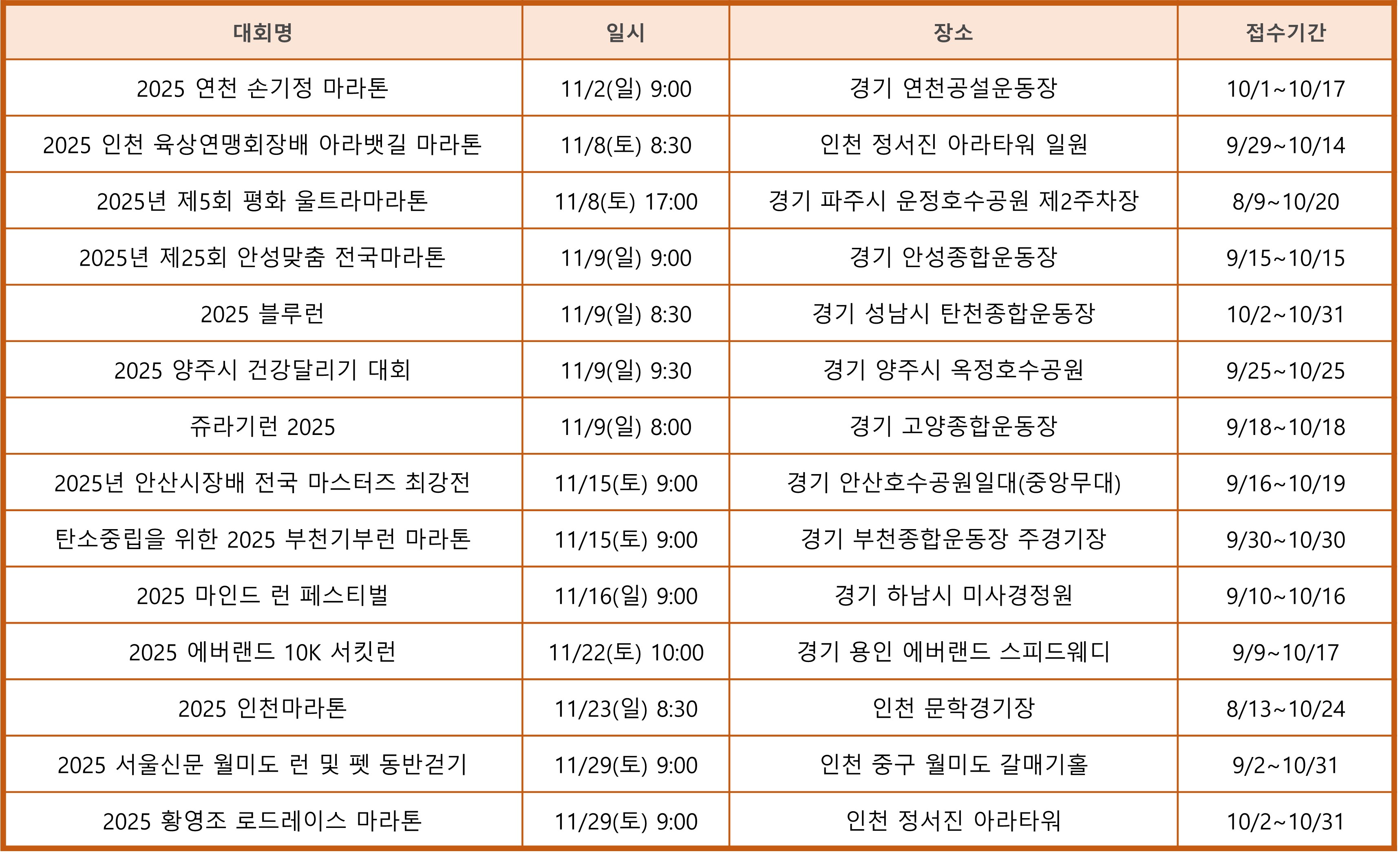 | 대회명 | 일시 | 장소 | 접수기간 |
|---|---|---|---|
| 2025 연천 손기정 마라톤 | 11/2(일) 9:00 | 경기 연천공설운동장 | 10/1~10/17 |
| 2025 인천 육상연맹회장배 아라뱃길 마라톤 | 11/8(토) 8:30 | 인천 정서진 아라타워 일원 | 9/29~10/14 |
| 2025년 제5회 평화 울트라마라톤 | 11/8(토) 17:00 | 경기 파주시 운정호수공원 제2주차장 | 8/9~10/20 |
| 2025년 제25회 안성맞춤 전국마라톤 | 11/9(일) 9:00 | 경기 안성종합운동장 | 9/15~10/15 |
| 2025 블루런 | 11/9(일) 8:30 | 경기 성남시 탄천종합운동장 | 10/2~10/31 |
| 2025 양주시 건강달리기 대회 | 11/9(일) 9:30 | 경기 양주시 옥정호수공원 | 9/25~10/25 |
| 쥬라기런 2025 | 11/9(일) 8:00 | 경기 고양종합운동장 | 9/18~10/18 |
| 2025년 안산시장배 전국 마스터즈 최강전 | 11/15(토) 9:00 | 경기 안산호수공원일대(중앙무대) | 9/16~10/19 |
| 탄소중립을 위한 2025 부천기부런 마라톤 | 11/15(토) 9:00 | 경기 부천종합운동장 주경기장 | 9/30~10/30 |
| 2025 마인드 런 페스티벌 | 11/16(일) 9:00 | 경기 하남시 미사경정원 | 9/10~10/16 |
| 2025 에버랜드 10K 서킷런 | 11/22(토) 10:00 | 경기 용인 에버랜드 스피드웨디 | 9/9~10/17 |
| 2025 인천마라톤 | 11/23(일) 8:30 | 인천 문학경기장 | 8/13~10/24 |
| 2025 서울신문 월미도 런 및 펫 동반걷기 | 11/29(토) 9:00 | 인천 중구 월미도 갈매기홀 | 9/2~10/31 |
| 2025 황영조 로드레이스 마라톤 | 11/29(토) 9:00 | 인천 정서진 아라타워 | 10/2~10/31 |